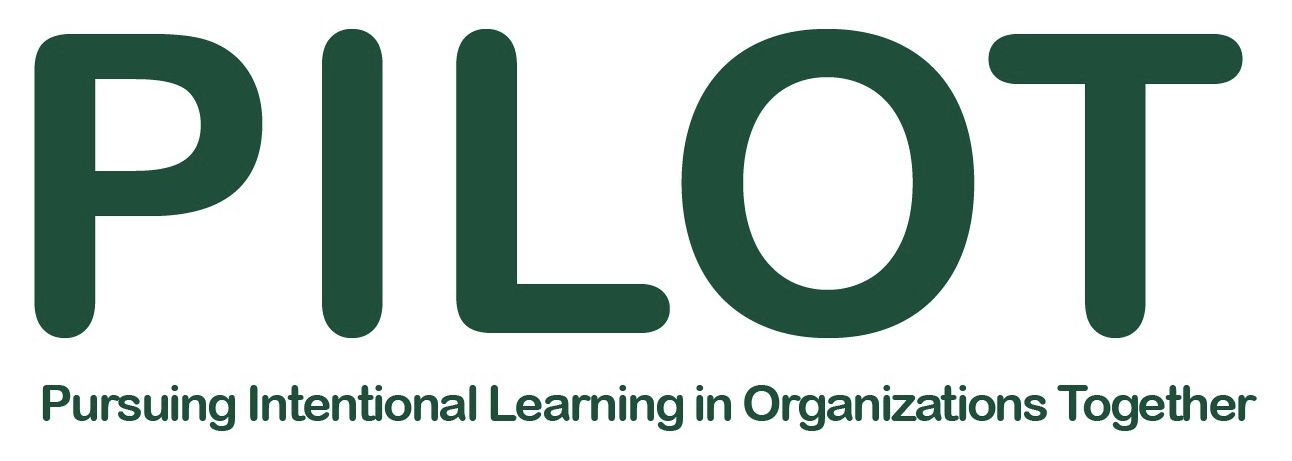 PILOT

Pursuing Intentional Learning in Organizations Together